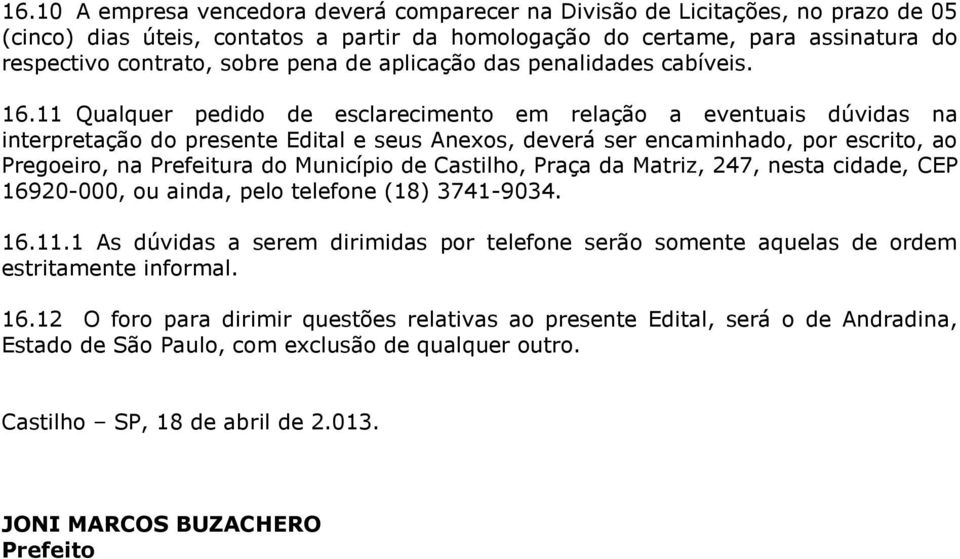 16.10 A empresa vencedora deverá comparecer na Divisão de Licitações, no prazo de 05 (cinco) dias úteis, contatos a partir da homologação do certame, para assinatura do respectivo contrato, sobre pena de aplicação das penalidades cabíveis.

16.11 Qualquer pedido de esclarecimento em relação a eventuais dúvidas na interpretação do presente Edital e seus Anexos, deverá ser encaminhado, por escrito, ao Pregoeiro, na Prefeitura do Município de Castilho, Praça da Matriz, 247, nesta cidade, CEP 16920-000, ou ainda, pelo telefone (18) 3741-9034.

16.11.1 As dúvidas a serem dirimidas por telefone serão somente aquelas de ordem estritamente informal.

16.12 O foro para dirimir questões relativas ao presente Edital, será o de Andradina, Estado de São Paulo, com exclusão de qualquer outro.

Castilho – SP, 18 de abril de 2.013.

JONI MARCOS BUZACHERO
Prefeito